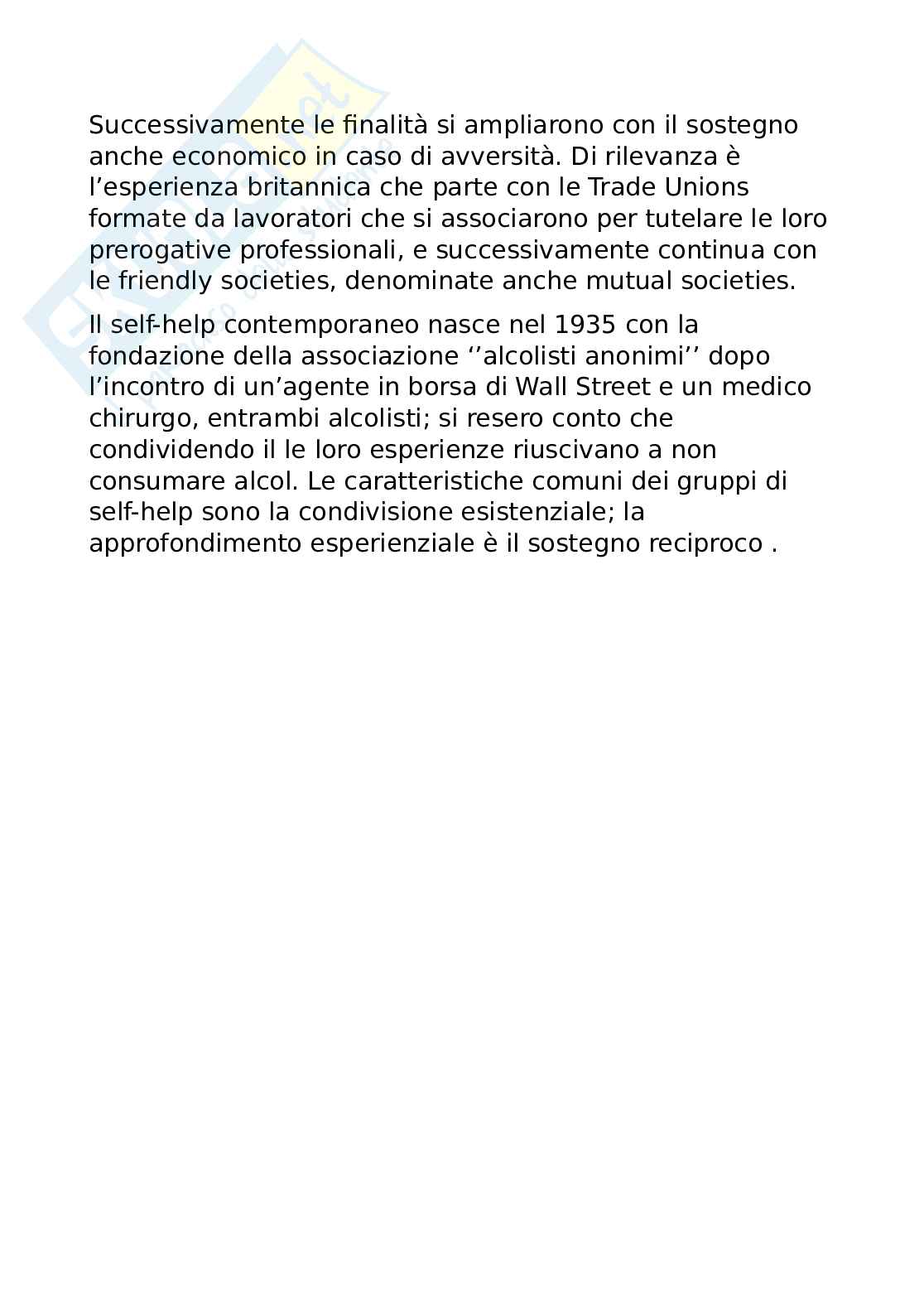 Successivamente le finalità si ampliarono con il sostegno anche economico in caso di avversità. Di rilevanza è l’esperienza britannica che parte con le Trade Unions formate da lavoratori che si associarono per tutelare le loro prerogative professionali, e successivamente continua con le friendly societies, denominate anche mutual societies.

Il self-help contemporaneo nasce nel 1935 con la fondazione della associazione ‘’alcolisti anonimi’’ dopo l’incontro di un’agente in borsa di Wall Street e un medico chirurgo, entrambi alcolisti; si resero conto che condividendo il le loro esperienze riuscivano a non consumare alcol. Le caratteristiche comuni dei gruppi di self-help sono la condivisione esistenziale; la approfondimento esperienziale è il sostegno reciproco .